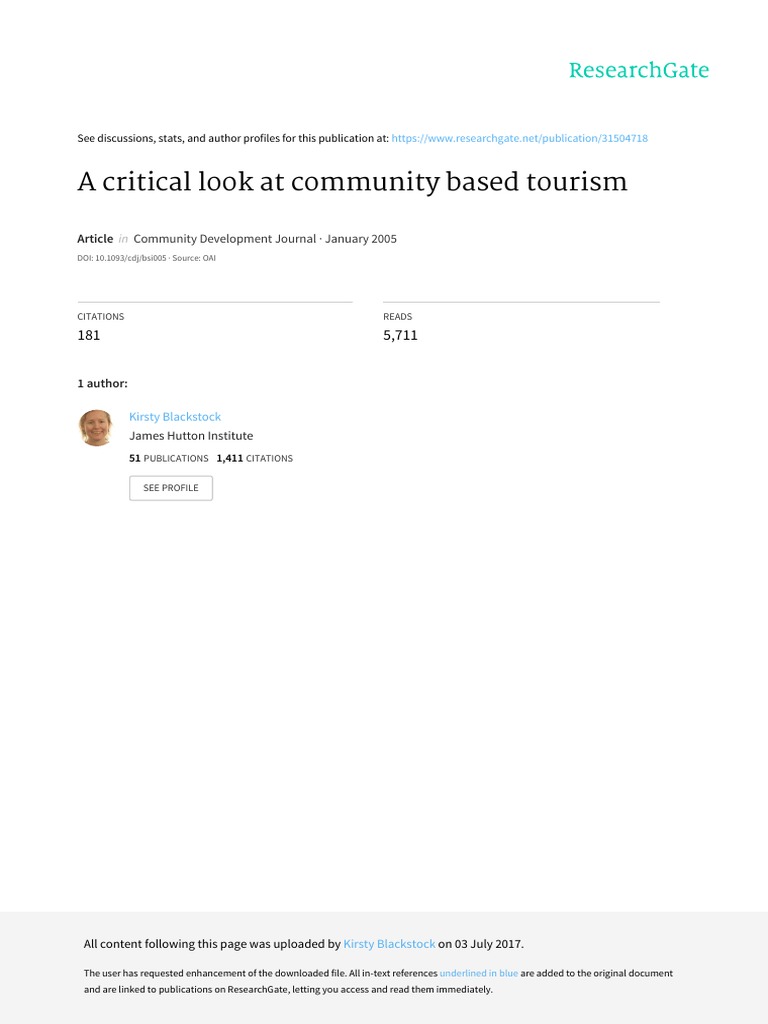 ResearchGate

See discussions, stats, and author profiles for this publication at: https://www.researchgate.net/publication/31504718

A critical look at community based tourism

Article in Community Development Journal · January 2005

DOI: 10.1093/cdj/bsi005 · Source: OAI

CITATIONS
181

READS
5,711

1 author:

Kirsty Blackstock
James Hutton Institute
51 PUBLICATIONS 1,411 CITATIONS

SEE PROFILE

All content following this page was uploaded by Kirsty Blackstock on 03 July 2017.

The user has requested enhancement of the downloaded file. All in-text references underlined in blue are added to the original document and are linked to publications on ResearchGate, letting you access and read them immediately.